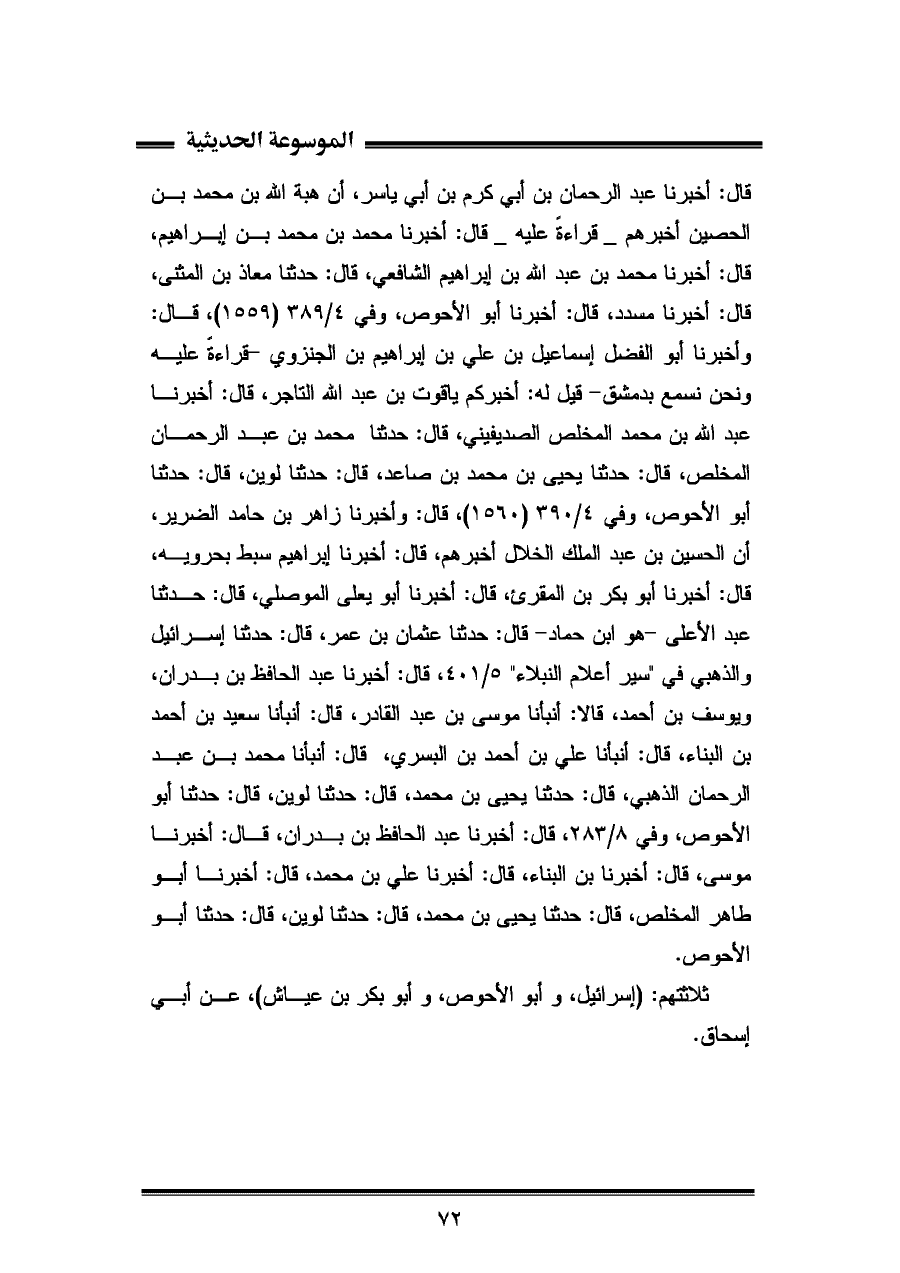 الموسوعة الحديثية

قال: أخبرنا عبد الرحمان بن أبي كرم بن أبي ياسر، أن هبة الله بن محمد بن الحصين أخبرهم _ قراءةً عليه _ قال: أخبرنا محمد بن محمد بن إبراهيم، قال: أخبرنا محمد بن عبد الله بن إبراهيم الشافعي، قال: حدثنا معاذ بن المثنى، قال: أخبرنا مسدد، قال: أخبرنا أبو الأحوص، وفي ٣٨٩/٤ (١٥٥٩)، قال: وأخبرنا أبو الفضل إسماعيل بن علي بن إبراهيم بن الجنزوي -قراءةً عليه ونحن نسمع بدمشق- قيل له: أخبركم ياقوت بن عبد الله التاجر، قال: أخبرنا عبد الله بن محمد المخلص الصديفيني، قال: حدثنا محمد بن عبد الرحمان المخلص، قال: حدثنا يحيى بن محمد بن صاعد، قال: حدثنا لوين، قال: حدثنا أبو الأحوص، وفي ٣٩٠/٤ (١٥٦٠)، قال: وأخبرنا زاهر بن حامد الضرير، أن الحسين بن عبد الملك الخلال أخبرهم، قال: أخبرنا إبراهيم سبط بحرويه، قال: أخبرنا أبو بكر بن المقرئ، قال: أخبرنا أبو يعلى الموصلي، قال: حدثنا عبد الأعلى -هو ابن حماد- قال: حدثنا عثمان بن عمر، قال: حدثنا إسرائيل والذهبي في "سير أعلام النبلاء" ٤٠١/٥، قال: أخبرنا عبد الحافظ بن بدران، ويوسف بن أحمد، قالا: أنبأنا موسى بن عبد القادر، قال: أنبأنا سعيد بن أحمد بن البناء، قال: أنبأنا علي بن أحمد بن البسري، قال: أنبأنا محمد بن عبد الرحمان الذهبي، قال: حدثنا يحيى بن محمد، قال: حدثنا لوين، قال: حدثنا أبو الأحوص، وفي ٢٨٣/٨، قال: أخبرنا عبد الحافظ بن بدران، قال: أخبرنا موسى، قال: أخبرنا بن البناء، قال: أخبرنا علي بن محمد، قال: أخبرنا أبو طاهر المخلص، قال: حدثنا يحيى بن محمد، قال: حدثنا لوين، قال: حدثنا أبو الأحوص.

ثلاثتهم: (إسرائيل، و أبو الأحوص، و أبو بكر بن عياش)، عن أبي إسحاق.

٧٢